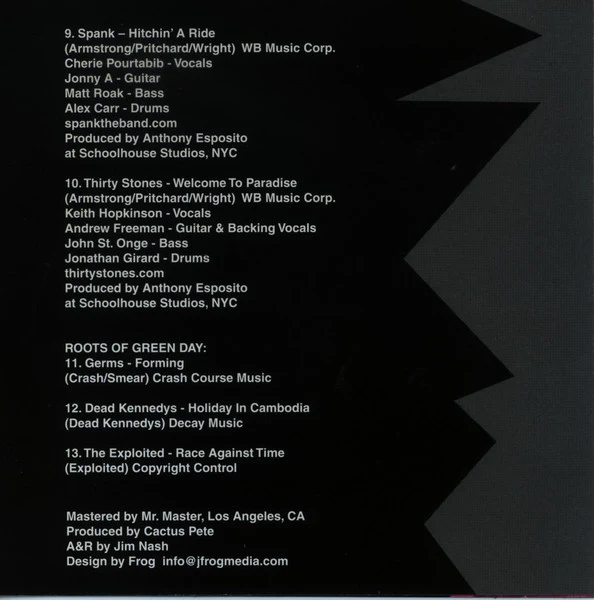 9. Spank – Hitchin' A Ride
(Armstrong/Pritchard/Wright) WB Music Corp.
Cherie Pourtabib - Vocals
Jonny A - Guitar
Matt Roak - Bass
Alex Carr - Drums
spanktheband.com
Produced by Anthony Esposito
at Schoolhouse Studios, NYC

10. Thirty Stones - Welcome To Paradise
(Armstrong/Pritchard/Wright) WB Music Corp.
Keith Hopkinson - Vocals
Andrew Freeman - Guitar & Backing Vocals
John St. Onge - Bass
Jonathan Girard - Drums
thirtystones.com
Produced by Anthony Esposito
at Schoolhouse Studios, NYC

ROOTS OF GREEN DAY:
11. Germs - Forming
(Crash/Smear) Crash Course Music

12. Dead Kennedys - Holiday In Cambodia
(Dead Kennedys) Decay Music

13. The Exploited - Race Against Time
(Exploited) Copyright Control

Mastered by Mr. Master, Los Angeles, CA
Produced by Cactus Pete
A&R by Jim Nash
Design by Frog info@jfrogmedia.com